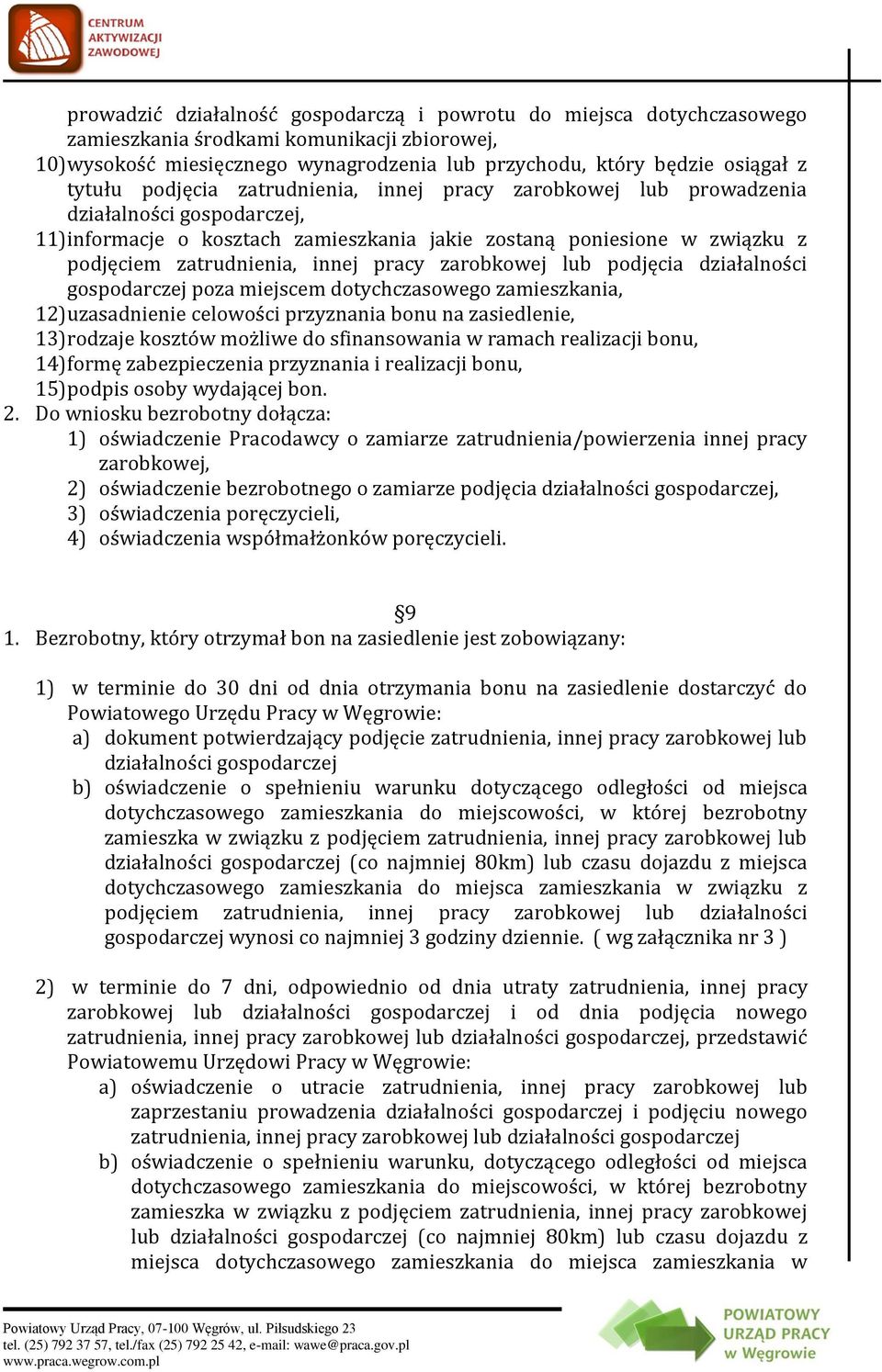 CENTRUM AKTYWIZACJI ZAWODOWEJ

prowadzić działalność gospodarczą i powrotu do miejsca dotychczasowego zamieszkania środkami komunikacji zbiorowej,
10) wysokość miesięcznego wynagrodzenia lub przychodu, który będzie osiągał z tytułu podjęcia zatrudnienia, innej pracy zarobkowej lub prowadzenia działalności gospodarczej,
11) informacje o kosztach zamieszkania jakie zostaną poniesione w związku z podjęciem zatrudnienia, innej pracy zarobkowej lub podjęcia działalności gospodarczej poza miejscem dotychczasowego zamieszkania,
12) uzasadnienie celowości przyznania bonu na zasiedlenie,
13) rodzaje kosztów możliwe do sfinansowania w ramach realizacji bonu,
14) formę zabezpieczenia przyznania i realizacji bonu,
15) podpis osoby wydającej bon.
2. Do wniosku bezrobotny dołącza:
1) oświadczenie Pracodawcy o zamiarze zatrudnienia/powierzenia innej pracy zarobkowej,
2) oświadczenie bezrobotnego o zamiarze podjęcia działalności gospodarczej,
3) oświadczenia poręczycieli,
4) oświadczenia współmałżonków poręczycieli.

§9
1. Bezrobotny, który otrzymał bon na zasiedlenie jest zobowiązany:

1) w terminie do 30 dni od dnia otrzymania bonu na zasiedlenie dostarczyć do Powiatowego Urzędu Pracy w Węgrowie:
a) dokument potwierdzający podjęcie zatrudnienia, innej pracy zarobkowej lub działalności gospodarczej
b) oświadczenie o spełnieniu warunku dotyczącego odległości od miejsca dotychczasowego zamieszkania do miejscowości, w której bezrobotny zamieszka w związku z podjęciem zatrudnienia, innej pracy zarobkowej lub działalności gospodarczej (co najmniej 80km) lub czasu dojazdu z miejsca dotychczasowego zamieszkania do miejsca zamieszkania w związku z podjęciem zatrudnienia, innej pracy zarobkowej lub działalności gospodarczej wynosi co najmniej 3 godziny dziennie. ( wg załącznika nr 3 )

2) w terminie do 7 dni, odpowiednio od dnia utraty zatrudnienia, innej pracy zarobkowej lub działalności gospodarczej i od dnia podjęcia nowego zatrudnienia, innej pracy zarobkowej lub działalności gospodarczej, przedstawić Powiatowemu Urzędowi Pracy w Węgrowie:
a) oświadczenie o utracie zatrudnienia, innej pracy zarobkowej lub zaprzestaniu prowadzenia działalności gospodarczej i podjęciu nowego zatrudnienia, innej pracy zarobkowej lub działalności gospodarczej
b) oświadczenie o spełnieniu warunku, dotyczącego odległości od miejsca dotychczasowego zamieszkania do miejscowości, w której bezrobotny zamieszka w związku z podjęciem zatrudnienia, innej pracy zarobkowej lub działalności gospodarczej (co najmniej 80km) lub czasu dojazdu z miejsca dotychczasowego zamieszkania do miejsca zamieszkania w

Powiatowy Urząd Pracy, 07-100 Węgrów, ul. Piłsudskiego 23
tel. (25) 792 37 57, tel./fax (25) 792 25 42, e-mail: wawe@praca.gov.pl
www.praca.wegrow.com.pl

POWIATOWY URZĄD PRACY w Węgrowie